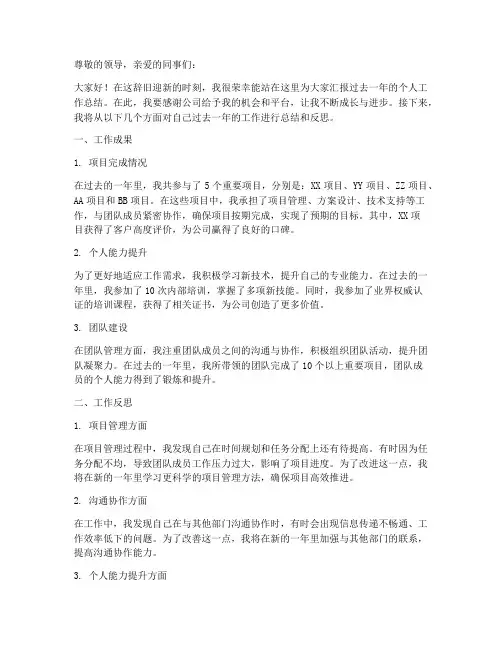 尊敬的领导，亲爱的同事们：

大家好！在这辞旧迎新的时刻，我很荣幸能站在这里为大家汇报过去一年的个人工作总结。在此，我要感谢公司给予我的机会和平台，让我不断成长与进步。接下来，我将从以下几个方面对自己过去一年的工作进行总结和反思。

一、工作成果

1. 项目完成情况

在过去的一年里，我共参与了 5 个重要项目，分别是：XX 项目、YY 项目、ZZ 项目、AA 项目和 BB 项目。在这些项目中，我承担了项目管理、方案设计、技术支持等工作，与团队成员紧密协作，确保项目按期完成，实现了预期的目标。其中，XX 项目获得了客户高度评价，为公司赢得了良好的口碑。

2. 个人能力提升

为了更好地适应工作需求，我积极学习新技术，提升自己的专业能力。在过去的一年里，我参加了 10 次内部培训，掌握了多项新技能。同时，我参加了业界权威认证的培训课程，获得了相关证书，为公司创造了更多价值。

3. 团队建设

在团队管理方面，我注重团队成员之间的沟通与协作，积极组织团队活动，提升团队凝聚力。在过去的一年里，我所带领的团队完成了 10 个以上重要项目，团队成员的个人能力得到了锻炼和提升。

二、工作反思

1. 项目管理方面

在项目管理过程中，我发现自己在时间规划和任务分配上还有待提高。有时因为任务分配不均，导致团队成员工作压力过大，影响了项目进度。为了改进这一点，我将在新的一年里学习更科学的项目管理方法，确保项目高效推进。

2. 沟通协作方面

在工作中，我发现自己在与其他部门沟通协作时，有时会出现信息传递不畅通、工作效率低下的问题。为了改善这一点，我将在新的一年里加强与其他部门的联系，提高沟通协作能力。

3. 个人能力提升方面